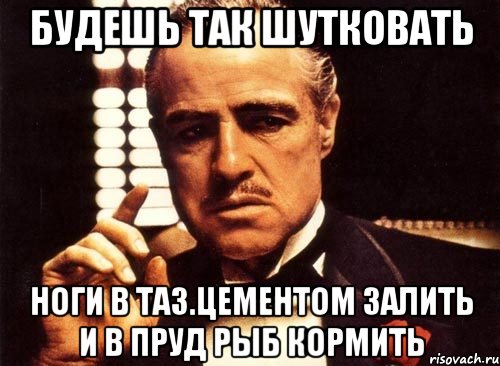 БУДЕШЬ ТАК ШУТКОВАТЬ

НОГИ В ТАЗ.ЦЕМЕНТОМ ЗАЛИТЬ И В ПРУД РЫБ КОРМИТЬ

risovach.ru